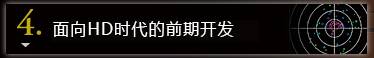 4. 面向HD时代的前期开发